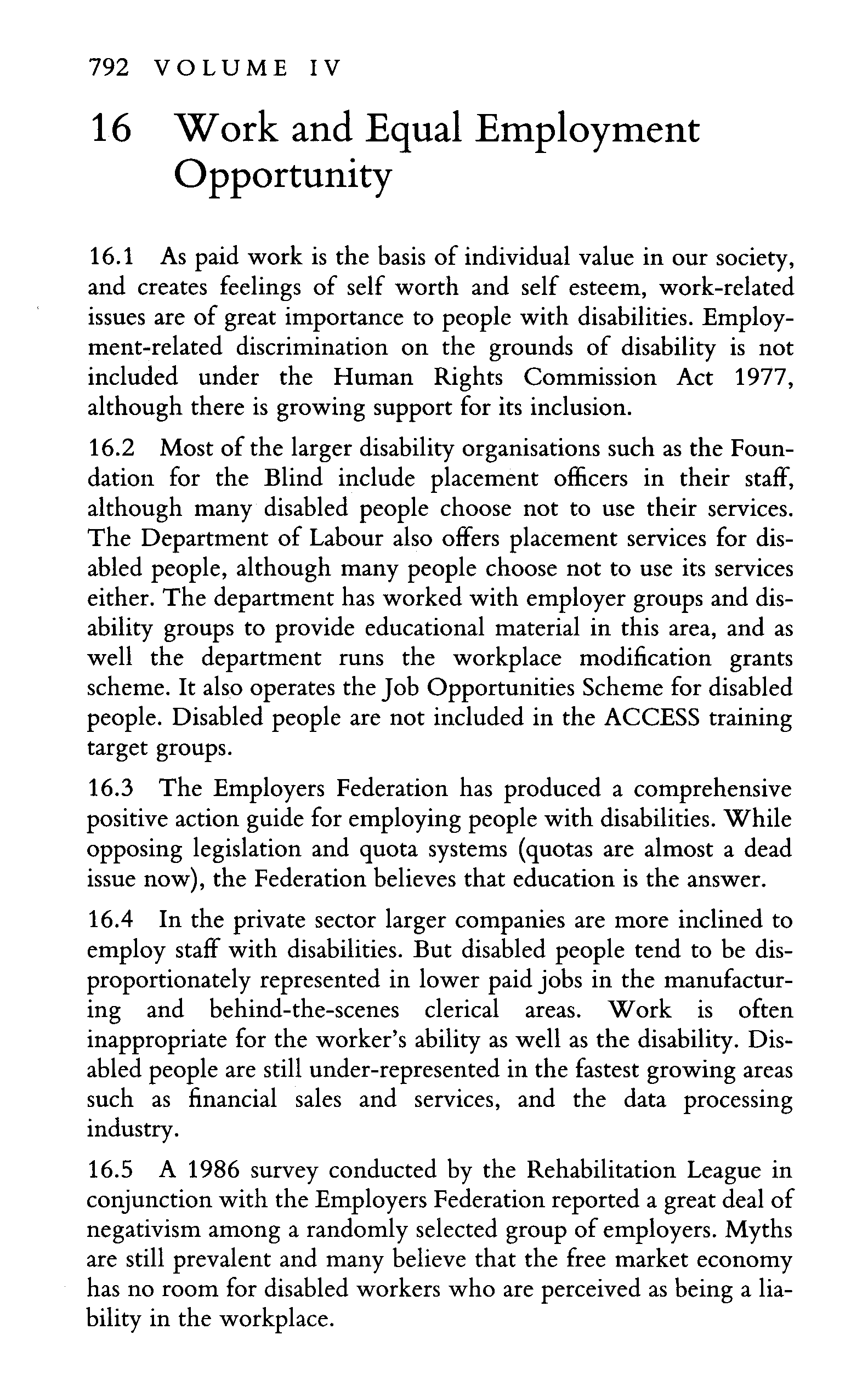 792 VOLUME IV

16 Work and Equal Employment Opportunity

16.1 As paid work is the basis of individual value in our society, and creates feelings of self worth and self esteem, work-related issues are of great importance to people with disabilities. Employment-related discrimination on the grounds of disability is not included under the Human Rights Commission Act 1977, although there is growing support for its inclusion.

16.2 Most of the larger disability organisations such as the Foundation for the Blind include placement officers in their staff, although many disabled people choose not to use their services. The Department of Labour also offers placement services for disabled people, although many people choose not to use its services either. The department has worked with employer groups and disability groups to provide educational material in this area, and as well the department runs the workplace modification grants scheme. It also operates the Job Opportunities Scheme for disabled people. Disabled people are not included in the ACCESS training target groups.

16.3 The Employers Federation has produced a comprehensive positive action guide for employing people with disabilities. While opposing legislation and quota systems (quotas are almost a dead issue now), the Federation believes that education is the answer.

16.4 In the private sector larger companies are more inclined to employ staff with disabilities. But disabled people tend to be disproportionately represented in lower paid jobs in the manufacturing and behind-the-scenes clerical areas. Work is often inappropriate for the worker's ability as well as the disability. Disabled people are still under-represented in the fastest growing areas such as financial sales and services, and the data processing industry.

16.5 A 1986 survey conducted by the Rehabilitation League in conjunction with the Employers Federation reported a great deal of negativism among a randomly selected group of employers. Myths are still prevalent and many believe that the free market economy has no room for disabled workers who are perceived as being a liability in the workplace.